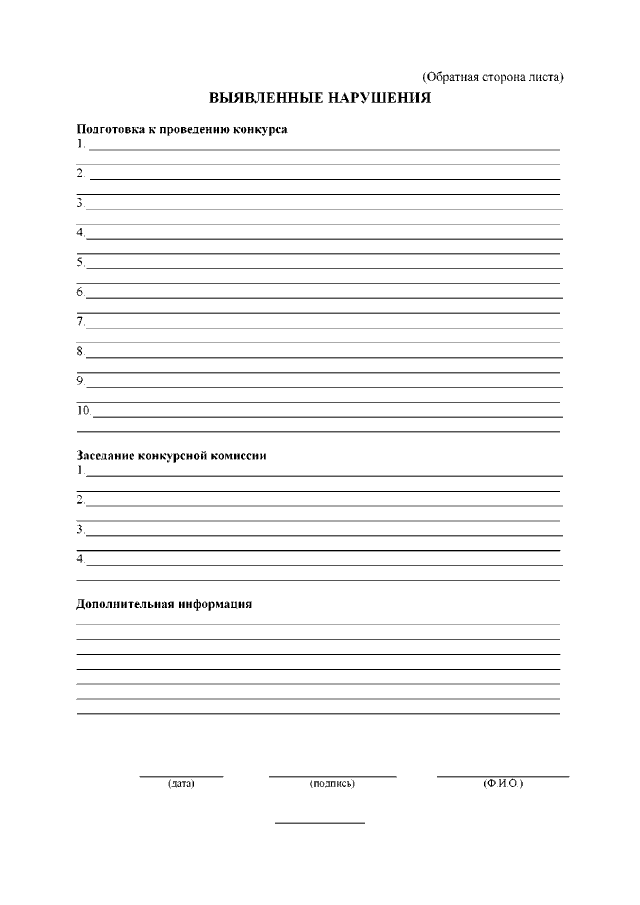 (Обратная сторона листа)

ВЫЯВЛЕННЫЕ НАРУШЕНИЯ

Подготовка к проведению конкурса

1.

2.

3.

4.

5.

6.

7.

8.

9.

10.

Заседание конкурсной комиссии

1.

2.

3.

4.

Дополнительная информация

(дата) (подпись) (Ф.И.О.)